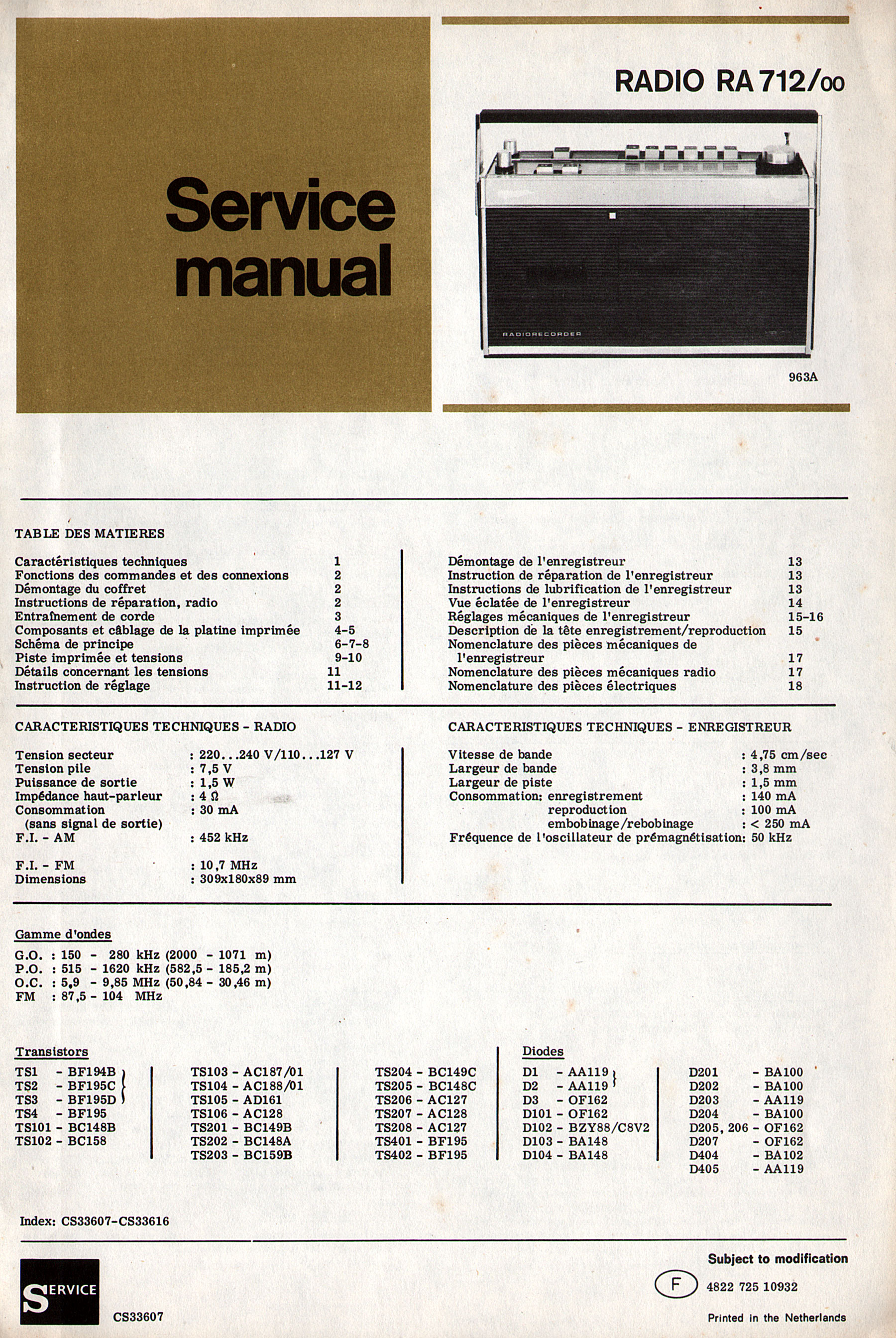 Service manual

RADIO RA 712/00

RADIORECORDER

963A

TABLE DES MATIERES

Caractéristiques techniques 1
Fonctions des commandes et des connexions 2
Démontage du coffret 2
Instructions de réparation, radio 2
Entraînement de corde 3
Composants et câblage de la platine imprimée 4-5
Schéma de principe 6-7-8
Piste imprimée et tensions 9-10
Détails concernant les tensions 11
Instruction de réglage 11-12

Démontage de l'enregistreur 13
Instruction de réparation de l'enregistreur 13
Instructions de lubrification de l'enregistreur 13
Vue éclatée de l'enregistreur 14
Réglages mécaniques de l'enregistreur 15-16
Description de la tête enregistrement/reproduction 15
Nomenclature des pièces mécaniques de l'enregistreur 17
Nomenclature des pièces mécaniques radio 17
Nomenclature des pièces électriques 18

CARACTERISTIQUES TECHNIQUES - RADIO

Tension secteur : 220...240 V/110...127 V
Tension pile : 7,5 V
Puissance de sortie : 1,5 W
Impédance haut-parleur : 4 Ω
Consommation (sans signal de sortie) : 30 mA
F.I. - AM : 452 kHz
F.I. - FM : 10,7 MHz
Dimensions : 309x180x89 mm

CARACTERISTIQUES TECHNIQUES - ENREGISTREUR

Vitesse de bande : 4,75 cm/sec
Largeur de bande : 3,8 mm
Largeur de piste : 1,5 mm
Consommation: enregistrement : 140 mA
reproduction : 100 mA
embobinage/rebobinage : < 250 mA
Fréquence de l'oscillateur de prémagnétisation: 50 kHz

Gamme d'ondes

G.O. : 150 - 280 kHz (2000 - 1071 m)
P.O. : 515 - 1620 kHz (582,5 - 185,2 m)
O.C. : 5,9 - 9,85 MHz (50,84 - 30,46 m)
FM : 87,5 - 104 MHz

Transistors
TS1 - BF194B
TS2 - BF195C
TS3 - BF195D
TS4 - BF195
TS101 - BC148B
TS102 - BC158

TS103 - AC187/01
TS104 - AC188/01
TS105 - AD161
TS106 - AC128
TS201 - BC149B
TS202 - BC148A
TS203 - BC159B

TS204 - BC149C
TS205 - BC148C
TS206 - AC127
TS207 - AC128
TS208 - AC127
TS401 - BF195
TS402 - BF195

Diodes
D1 - AA119
D2 - AA119
D3 - OF162
D101 - OF162
D102 - BZY88/C8V2
D103 - BA148
D104 - BA148

D201 - BA100
D202 - BA100
D203 - AA119
D204 - BA100
D205, 206 - OF162
D207 - OF162
D404 - BA102
D405 - AA119

Index: CS33607-CS33616

SERVICE

CS33607

Subject to modification

F 4822 725 10932

Printed in the Netherlands